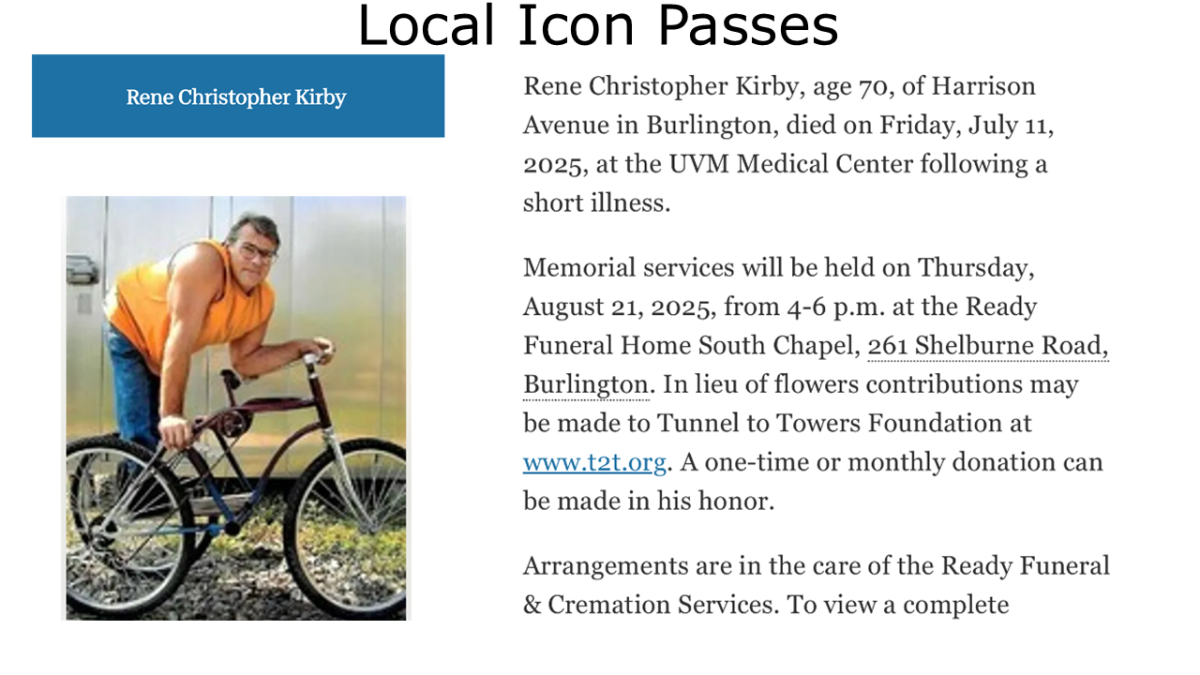 Local Icon Passes

Rene Christopher Kirby

Rene Christopher Kirby, age 70, of Harrison Avenue in Burlington, died on Friday, July 11, 2025, at the UVM Medical Center following a short illness.

Memorial services will be held on Thursday, August 21, 2025, from 4-6 p.m. at the Ready Funeral Home South Chapel, 261 Shelburne Road, Burlington. In lieu of flowers contributions may be made to Tunnel to Towers Foundation at www.t2t.org. A one-time or monthly donation can be made in his honor.

Arrangements are in the care of the Ready Funeral & Cremation Services. To view a complete